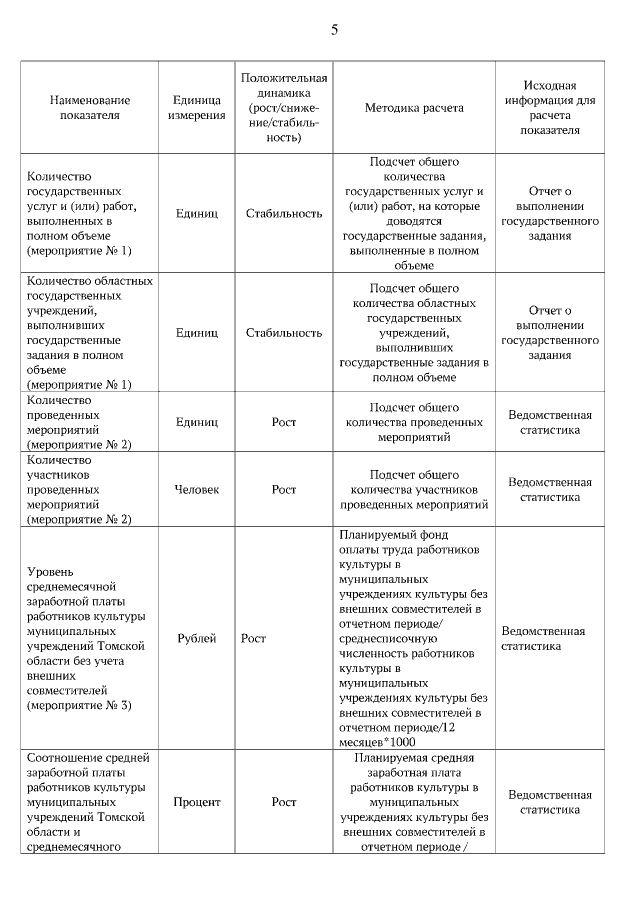 5

| Наименование показателя | Единица измерения | Положительная динамика (рост/снижение/стабильность) | Методика расчета | Исходная информация для расчета показателя |
|---|---|---|---|---|
| Количество государственных услуг и (или) работ, выполненных в полном объеме (мероприятие № 1) | Единиц | Стабильность | Подсчет общего количества государственных услуг и (или) работ, на которые доводятся государственные задания, выполненные в полном объеме | Отчет о выполнении государственного задания |
| Количество областных государственных учреждений, выполнивших государственные задания в полном объеме (мероприятие № 1) | Единиц | Стабильность | Подсчет общего количества областных государственных учреждений, выполнивших государственные задания в полном объеме | Отчет о выполнении государственного задания |
| Количество проведенных мероприятий (мероприятие № 2) | Единиц | Рост | Подсчет общего количества проведенных мероприятий | Ведомственная статистика |
| Количество участников проведенных мероприятий (мероприятие № 2) | Человек | Рост | Подсчет общего количества участников проведенных мероприятий | Ведомственная статистика |
| Уровень среднемесячной заработной платы работников культуры муниципальных учреждений Томской области без учета внешних совместителей (мероприятие № 3) | Рублей | Рост | Планируемый фонд оплаты труда работников культуры в муниципальных учреждениях культуры без внешних совместителей в отчетном периоде/ среднесписочную численность работников культуры в муниципальных учреждениях культуры без внешних совместителей в отчетном периоде/12 месяцев*1000 | Ведомственная статистика |
| Соотношение средней заработной платы работников культуры муниципальных учреждений Томской области и среднемесячного | Процент | Рост | Планируемая средняя заработная плата работников культуры в муниципальных учреждениях культуры без внешних совместителей в отчетном периоде / | Ведомственная статистика |